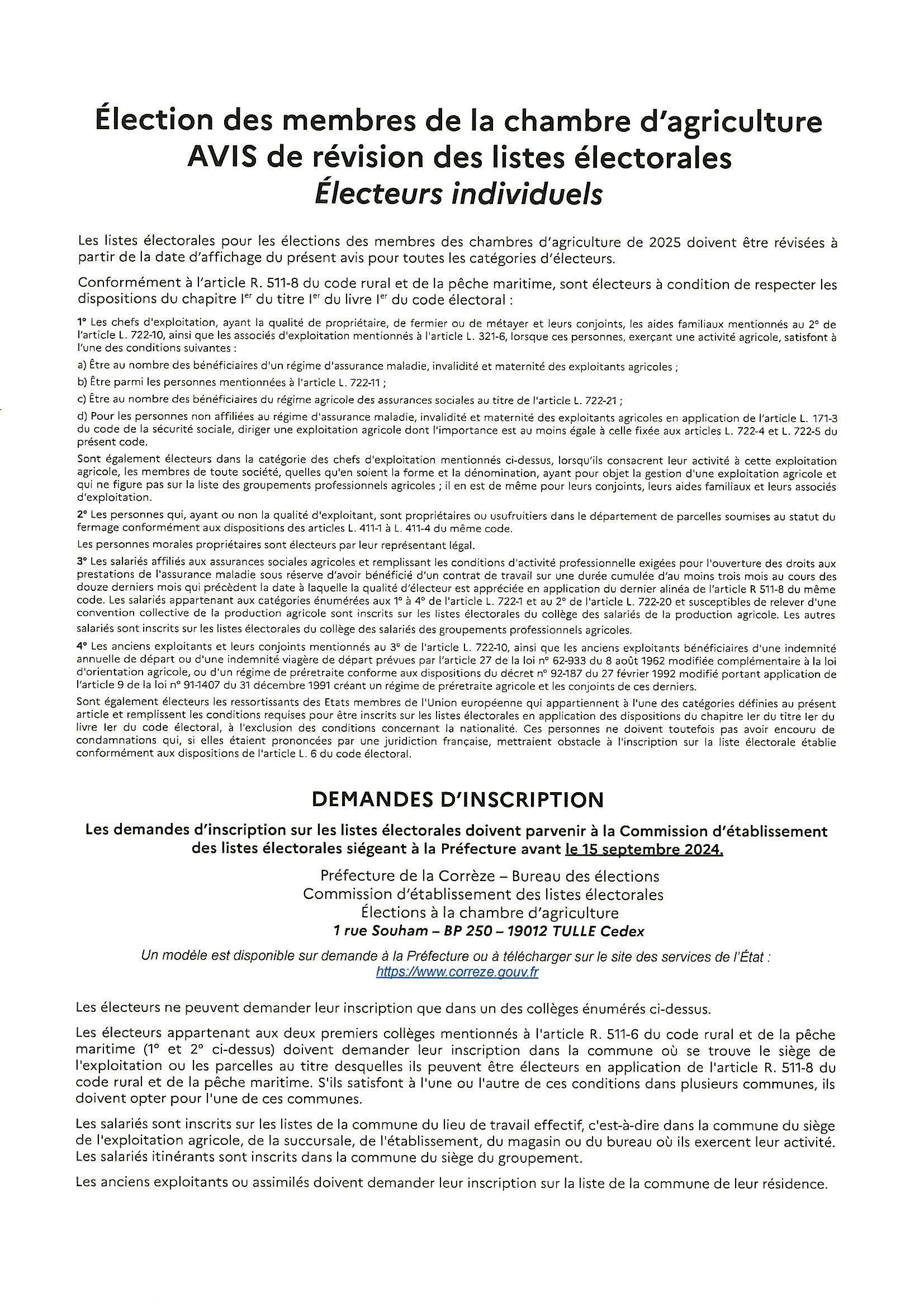 Élection des membres de la chambre d'agriculture
AVIS de révision des listes électorales
Électeurs individuels

Les listes électorales pour les élections des membres des chambres d'agriculture de 2025 doivent être révisées à partir de la date d'affichage du présent avis pour toutes les catégories d'électeurs.

Conformément à l'article R. 511-8 du code rural et de la pêche maritime, sont électeurs à condition de respecter les dispositions du chapitre Ier du titre Ier du livre Ier du code électoral :

1° Les chefs d'exploitation, ayant la qualité de propriétaire, de fermier ou de métayer et leurs conjoints, les aides familiaux mentionnés au 2° de l'article L. 722-10, ainsi que les associés d'exploitation mentionnés à l'article L. 321-6, lorsque ces personnes, exerçant une activité agricole, satisfont à l'une des conditions suivantes :

a) Être au nombre des bénéficiaires d'un régime d'assurance maladie, invalidité et maternité des exploitants agricoles ;

b) Être parmi les personnes mentionnées à l'article L. 722-11 ;

c) Être au nombre des bénéficiaires du régime agricole des assurances sociales au titre de l'article L. 722-21 ;

d) Pour les personnes non affiliées au régime d'assurance maladie, invalidité et maternité des exploitants agricoles en application de l'article L. 171-3 du code de la sécurité sociale, diriger une exploitation agricole dont l'importance est au moins égale à celle fixée aux articles L. 722-4 et L. 722-5 du présent code.

Sont également électeurs dans la catégorie des chefs d'exploitation mentionnés ci-dessus, lorsqu'ils consacrent leur activité à cette exploitation agricole, les membres de toute société, quelles qu'en soient la forme et la dénomination, ayant pour objet la gestion d'une exploitation agricole et qui ne figure pas sur la liste des groupements professionnels agricoles ; il en est de même pour leurs conjoints, leurs aides familiaux et leurs associés d'exploitation.

2° Les personnes qui, ayant ou non la qualité d'exploitant, sont propriétaires ou usufruitiers dans le département de parcelles soumises au statut du fermage conformément aux dispositions des articles L. 411-1 à L. 411-4 du même code.

Les personnes morales propriétaires sont électeurs par leur représentant légal.

3° Les salariés affiliés aux assurances sociales agricoles et remplissant les conditions d'activité professionnelle exigées pour l'ouverture des droits aux prestations de l'assurance maladie sous réserve d'avoir bénéficié d'un contrat de travail sur une durée cumulée d'au moins trois mois au cours des douze derniers mois qui précèdent la date à laquelle la qualité d'électeur est appréciée en application du dernier alinéa de l'article R 511-8 du même code. Les salariés appartenant aux catégories énumérées aux 1° à 4° de l'article L. 722-1 et au 2° de l'article L. 722-20 et susceptibles de relever d'une convention collective de la production agricole sont inscrits sur les listes électorales du collège des salariés de la production agricole. Les autres salariés sont inscrits sur les listes électorales du collège des salariés des groupements professionnels agricoles.

4° Les anciens exploitants et leurs conjoints mentionnés au 3° de l'article L. 722-10, ainsi que les anciens exploitants bénéficiaires d'une indemnité annuelle de départ ou d'une indemnité viagère de départ prévues par l'article 27 de la loi n° 62-933 du 8 août 1962 modifiée complémentaire à la loi d'orientation agricole, ou d'un régime de préretraite conforme aux dispositions du décret n° 92-187 du 27 février 1992 modifié portant application de l'article 9 de la loi n° 91-1407 du 31 décembre 1991 créant un régime de préretraite agricole et les conjoints de ces derniers.

Sont également électeurs les ressortissants des Etats membres de l'Union européenne qui appartiennent à l'une des catégories définies au présent article et remplissent les conditions requises pour être inscrits sur les listes électorales en application des dispositions du chapitre Ier du titre Ier du livre Ier du code électoral, à l'exclusion des conditions concernant la nationalité. Ces personnes ne doivent toutefois pas avoir encouru de condamnations qui, si elles étaient prononcées par une juridiction française, mettraient obstacle à l'inscription sur la liste électorale établie conformément aux dispositions de l'article L. 6 du code électoral.

DEMANDES D'INSCRIPTION

Les demandes d'inscription sur les listes électorales doivent parvenir à la Commission d'établissement des listes électorales siégeant à la Préfecture avant le 15 septembre 2024.

Préfecture de la Corrèze – Bureau des élections
Commission d'établissement des listes électorales
Élections à la chambre d'agriculture
1 rue Souham – BP 250 – 19012 TULLE Cedex

Un modèle est disponible sur demande à la Préfecture ou à télécharger sur le site des services de l'État : https://www.correze.gouv.fr

Les électeurs ne peuvent demander leur inscription que dans un des collèges énumérés ci-dessus.

Les électeurs appartenant aux deux premiers collèges mentionnés à l'article R. 511-6 du code rural et de la pêche maritime (1° et 2° ci-dessus) doivent demander leur inscription dans la commune où se trouve le siège de l'exploitation ou les parcelles au titre desquelles ils peuvent être électeurs en application de l'article R. 511-8 du code rural et de la pêche maritime. S'ils satisfont à l'une ou l'autre de ces conditions dans plusieurs communes, ils doivent opter pour l'une de ces communes.

Les salariés sont inscrits sur les listes de la commune du lieu de travail effectif, c'est-à-dire dans la commune du siège de l'exploitation agricole, de la succursale, de l'établissement, du magasin ou du bureau où ils exercent leur activité. Les salariés itinérants sont inscrits dans la commune du siège du groupement.

Les anciens exploitants ou assimilés doivent demander leur inscription sur la liste de la commune de leur résidence.